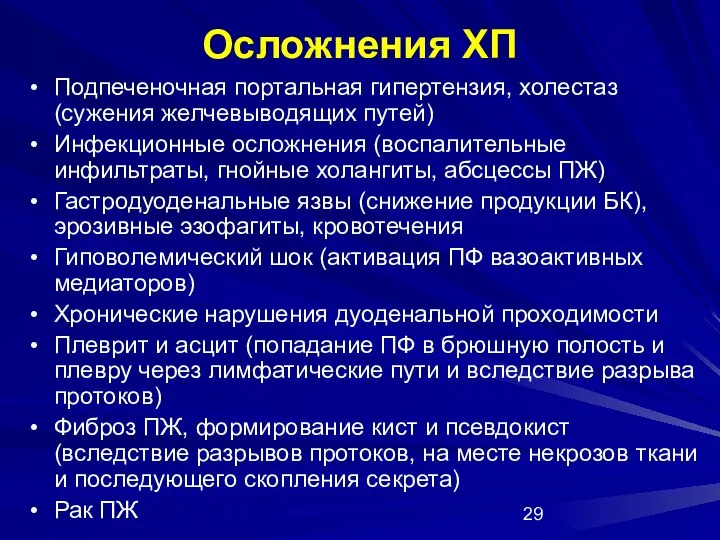 Осложнения ХП

• Подпеченочная портальная гипертензия, холестаз (сужения желчевыводящих путей)
• Инфекционные осложнения (воспалительные инфильтраты, гнойные холангиты, абсцессы ПЖ)
• Гастродуоденальные язвы (снижение продукции БК), эрозивные эзофагиты, кровотечения
• Гиповолемический шок (активация ПФ вазоактивных медиаторов)
• Хронические нарушения дуоденальной проходимости
• Плеврит и асцит (попадание ПФ в брюшную полость и плевру через лимфатические пути и вследствие разрыва протоков)
• Фиброз ПЖ, формирование кист и псевдокист (вследствие разрывов протоков, на месте некрозов ткани и последующего скопления секрета)
• Рак ПЖ

29